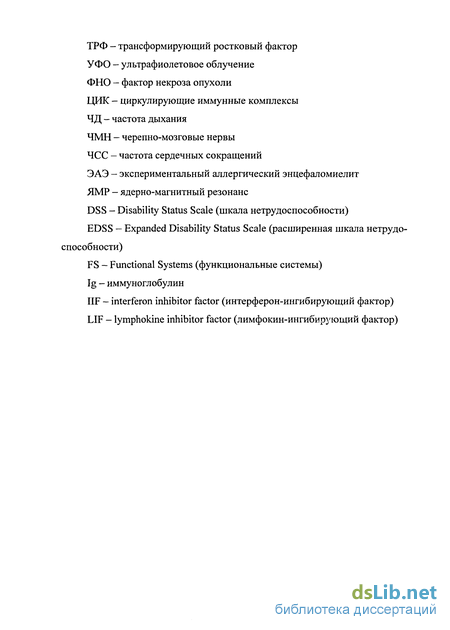 ТРФ – трансформирующий ростковый фактор

УФО – ультрафиолетовое облучение

ФНО – фактор некроза опухоли

ЦИК – циркулирующие иммунные комплексы

ЧД – частота дыхания

ЧМН – черепно-мозговые нервы

ЧСС – частота сердечных сокращений

ЭАЭ – экспериментальный аллергический энцефаломиелит

ЯМР – ядерно-магнитный резонанс

DSS – Disability Status Scale (шкала нетрудоспособности)

EDSS – Expanded Disability Status Scale (расширенная шкала нетрудоспособности)

FS – Functional Systems (функциональные системы)

Ig – иммуноглобулин

IIF – interferon inhibitor factor (интерферон-ингибирующий фактор)

LIF – lymphokine inhibitor factor (лимфокин-ингибирующий фактор)

dsLib.net
библиотека диссертаций